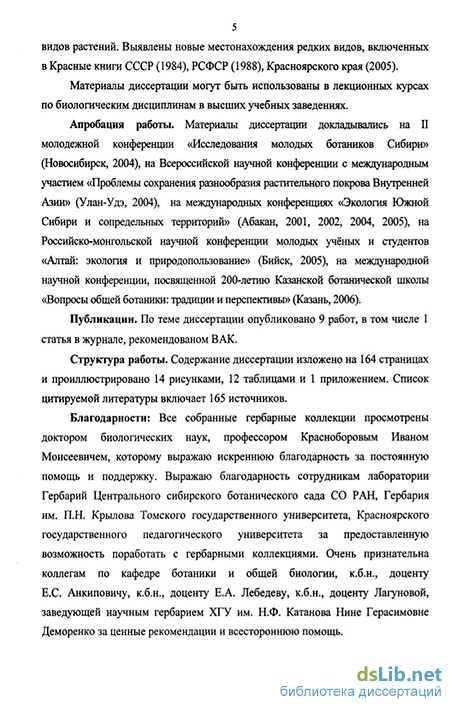 5

видов растений. Выявлены новые местонахождения редких видов, включенных в Красные книги СССР (1984), РСФСР (1988), Красноярского края (2005).

Материалы диссертации могут быть использованы в лекционных курсах по биологическим дисциплинам в высших учебных заведениях.

Апробация работы. Материалы диссертации докладывались на II молодежной конференции «Исследования молодых ботаников Сибири» (Новосибирск, 2004), на Всероссийской научной конференции с международным участием «Проблемы сохранения разнообразия растительного покрова Внутренней Азии» (Улан-Удэ, 2004), на международных конференциях «Экология Южной Сибири и сопредельных территорий» (Абакан, 2001, 2002, 2004, 2005), на Российско-монгольской научной конференции молодых учёных и студентов «Алтай: экология и природопользование» (Бийск, 2005), на международной научной конференции, посвященной 200-летию Казанской ботанической школы «Вопросы общей ботаники: традиции и перспективы» (Казань, 2006).

Публикации. По теме диссертации опубликовано 9 работ, в том числе 1 статья в журнале, рекомендованом ВАК.

Структура работы. Содержание диссертации изложено на 164 страницах и проиллюстрировано 14 рисунками, 12 таблицами и 1 приложением. Список цитируемой литературы включает 165 источников.

Благодарности: Все собранные гербарные коллекции просмотрены доктором биологических наук, профессором Красноборовым Иваном Моисеевичем, которому выражаю искреннюю благодарность за постоянную помощь и поддержку. Выражаю благодарность сотрудникам лаборатории Гербарий Центрального сибирского ботанического сада СО РАН, Гербария им. П.Н. Крылова Томского государственного университета, Красноярского государственного педагогического университета за предоставленную возможность поработать с гербарными коллекциями. Очень признательна коллегам по кафедре ботаники и общей биологии, к.б.н., доценту Е.С. Анкиповичу, к.б.н., доценту Е.А. Лебедеву, к.б.н., доценту Лагуновой, заведующей научным гербарием ХГУ им. Н.Ф. Катанова Нине Герасимовне Деморенко за ценные рекомендации и всестороннюю помощь.

dsLib.net
библиотека диссертаций